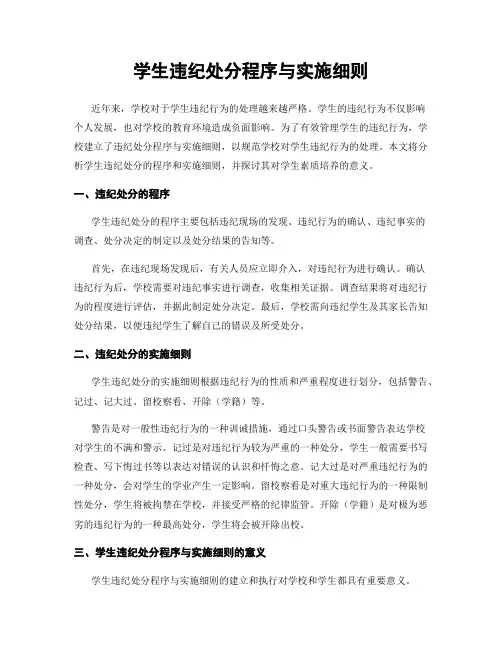 学生违纪处分程序与实施细则

近年来，学校对于学生违纪行为的处理越来越严格。学生的违纪行为不仅影响个人发展，也对学校的教育环境造成负面影响。为了有效管理学生的违纪行为，学校建立了违纪处分程序与实施细则，以规范学校对学生违纪行为的处理。本文将分析学生违纪处分的程序和实施细则，并探讨其对学生素质培养的意义。

一、违纪处分的程序

学生违纪处分的程序主要包括违纪现场的发现、违纪行为的确认、违纪事实的调查、处分决定的制定以及处分结果的告知等。

首先，在违纪现场发现后，有关人员应立即介入，对违纪行为进行确认。确认违纪行为后，学校需要对违纪事实进行调查，收集相关证据。调查结果将对违纪行为的程度进行评估，并据此制定处分决定。最后，学校需向违纪学生及其家长告知处分结果，以便违纪学生了解自己的错误及所受处分。

二、违纪处分的实施细则

学生违纪处分的实施细则根据违纪行为的性质和严重程度进行划分，包括警告、记过、记大过、留校察看、开除（学籍）等。

警告是对一般性违纪行为的一种训诫措施，通过口头警告或书面警告表达学校对学生的不满和警示。记过是对违纪行为较为严重的一种处分，学生一般需要书写检查、写下悔过书等以表达对错误的认识和忏悔之意。记大过是对严重违纪行为的一种处分，会对学生的学业产生一定影响。留校察看是对重大违纪行为的一种限制性处分，学生将被拘禁在学校，并接受严格的纪律监管。开除（学籍）是对极为恶劣的违纪行为的一种最高处分，学生将会被开除出校。

三、学生违纪处分程序与实施细则的意义

学生违纪处分程序与实施细则的建立和执行对学校和学生都具有重要意义。